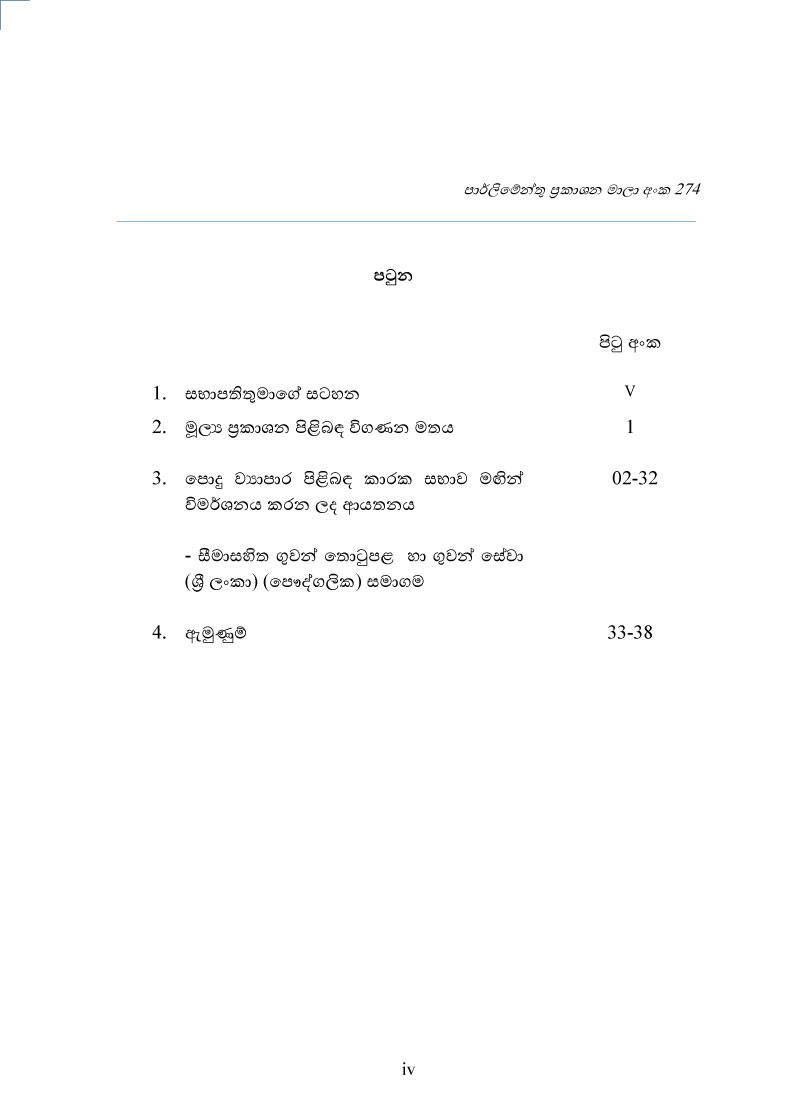 පාර්ලිමේන්තු ප්‍රකාශන මාලා අංක 274

පටුන

පිටු අංක

1. සභාපතිතුමාගේ සටහන V

2. මූල්‍ය ප්‍රකාශන පිළිබඳ විගණන මතය 1

3. පොදු ව්‍යාපාර පිළිබඳ කාරක සභාව මඟින් විමර්ශනය කරන ලද ආයතනය 02-32

- සීමාසහිත ගුවන් තොටුපළ හා ගුවන් සේවා (ශ්‍රී ලංකා) (පෞද්ගලික) සමාගම

4. ඇමුණුම් 33-38

iv